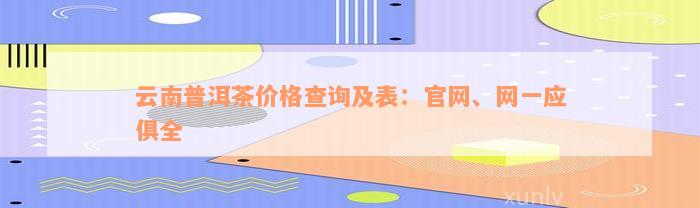 云南普洱茶价格查询及表：官网、网一应俱全

xunlv